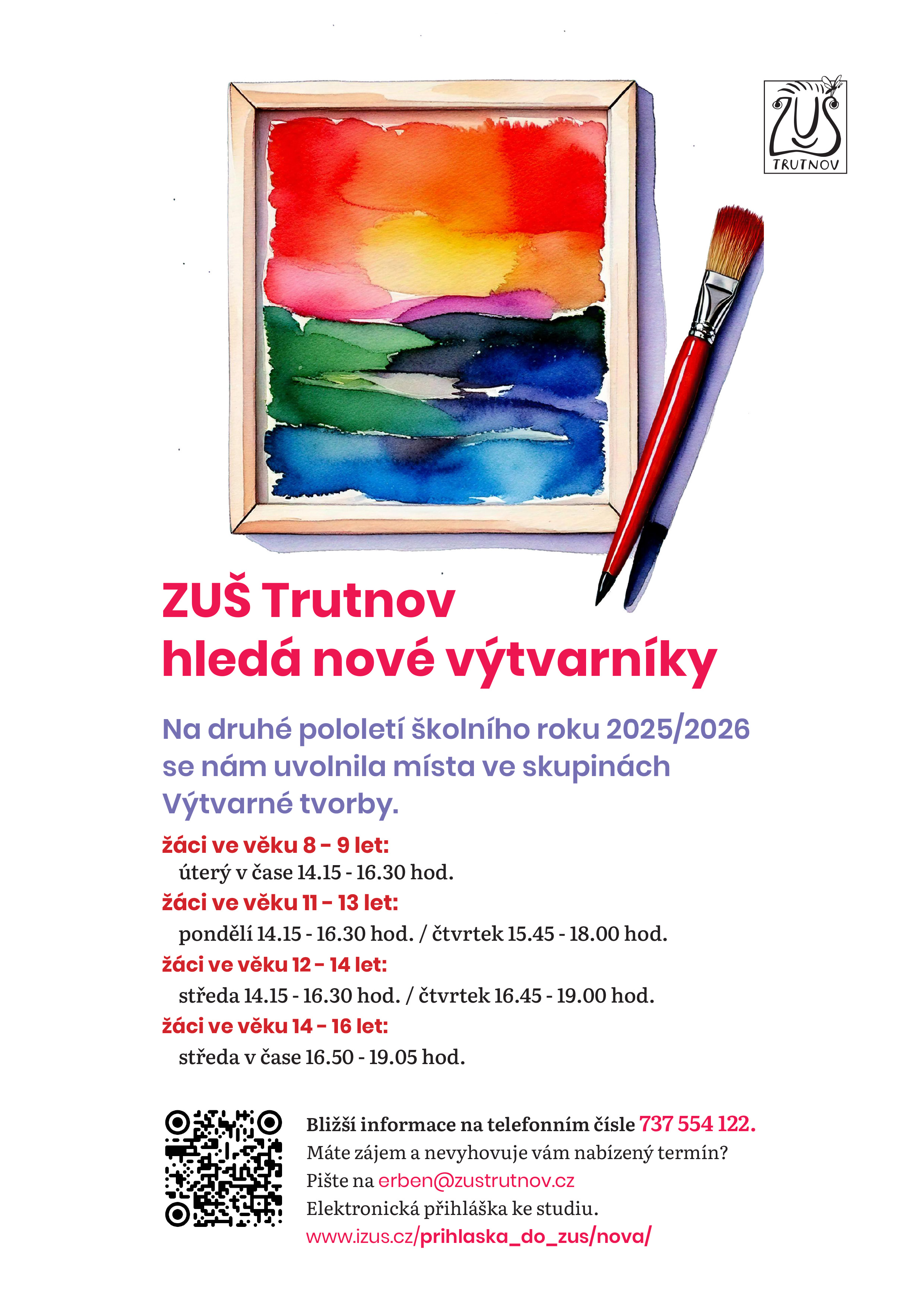 ZUŠ TRUTNOV

ZUŠ Trutnov
hledá nové výtvarníky

Na druhé pololetí školního roku 2025/2026 se nám uvolnila místa ve skupinách Výtvarné tvorby.

žáci ve věku 8 - 9 let:
úterý v čase 14.15 - 16.30 hod.
žáci ve věku 11 - 13 let:
pondělí 14.15 - 16.30 hod. / čtvrtek 15.45 - 18.00 hod.
žáci ve věku 12 - 14 let:
středa 14.15 - 16.30 hod. / čtvrtek 16.45 - 19.00 hod.
žáci ve věku 14 - 16 let:
středa v čase 16.50 - 19.05 hod.

Bližší informace na telefonním čísle 737 554 122.
Máte zájem a nevyhovuje vám nabízený termín?
Pište na erben@zustrutnov.cz
Elektronická přihláška ke studiu.
www.izus.cz/prihlaska_do_zus/nova/